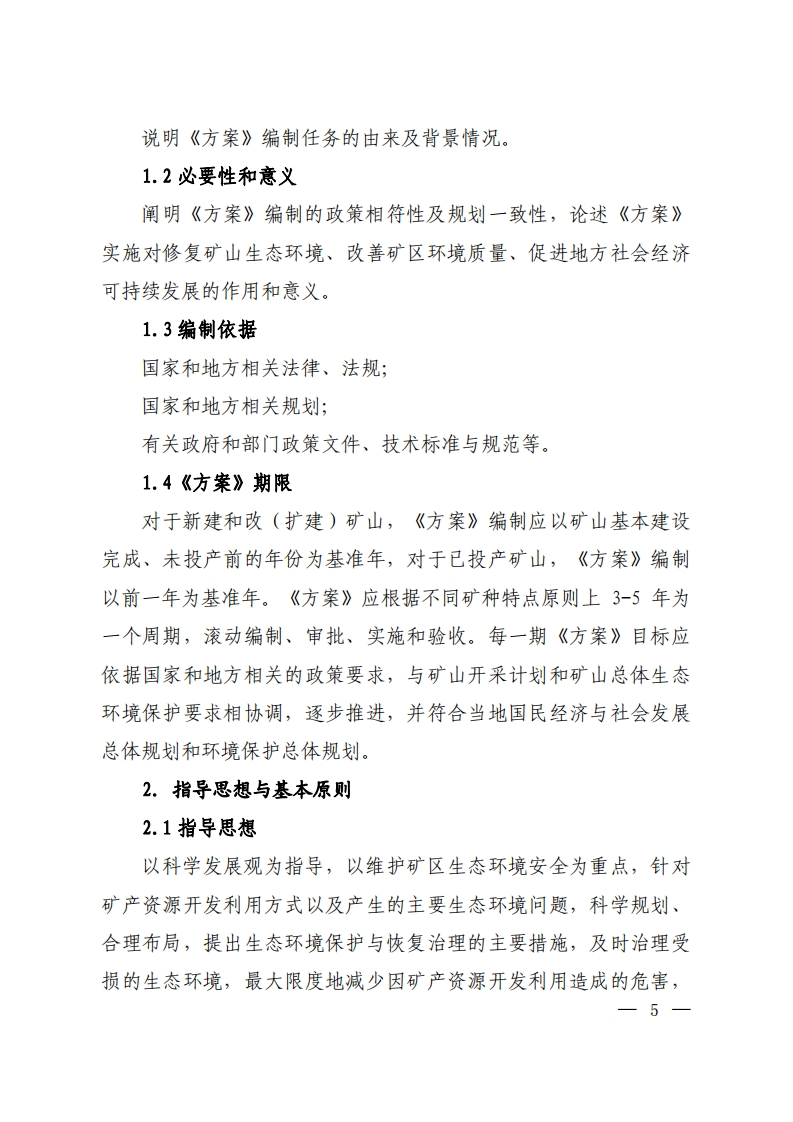 说明《方案》编制任务的由来及背景情况。

1.2 必要性和意义

阐明《方案》编制的政策相符性及规划一致性，论述《方案》实施对修复矿山生态环境、改善矿区环境质量、促进地方社会经济可持续发展的作用和意义。

1.3 编制依据

国家和地方相关法律、法规;

国家和地方相关规划;

有关政府和部门政策文件、技术标准与规范等。

1.4《方案》期限

对于新建和改（扩建）矿山，《方案》编制应以矿山基本建设完成、未投产前的年份为基准年，对于已投产矿山，《方案》编制以前一年为基准年。《方案》应根据不同矿种特点原则上 3-5 年为一个周期，滚动编制、审批、实施和验收。每一期《方案》目标应依据国家和地方相关的政策要求，与矿山开采计划和矿山总体生态环境保护要求相协调，逐步推进，并符合当地国民经济与社会发展总体规划和环境保护总体规划。

2. 指导思想与基本原则

2.1 指导思想

以科学发展观为指导，以维护矿区生态环境安全为重点，针对矿产资源开发利用方式以及产生的主要生态环境问题，科学规划、合理布局，提出生态环境保护与恢复治理的主要措施，及时治理受损的生态环境，最大限度地减少因矿产资源开发利用造成的危害，

— 5 —